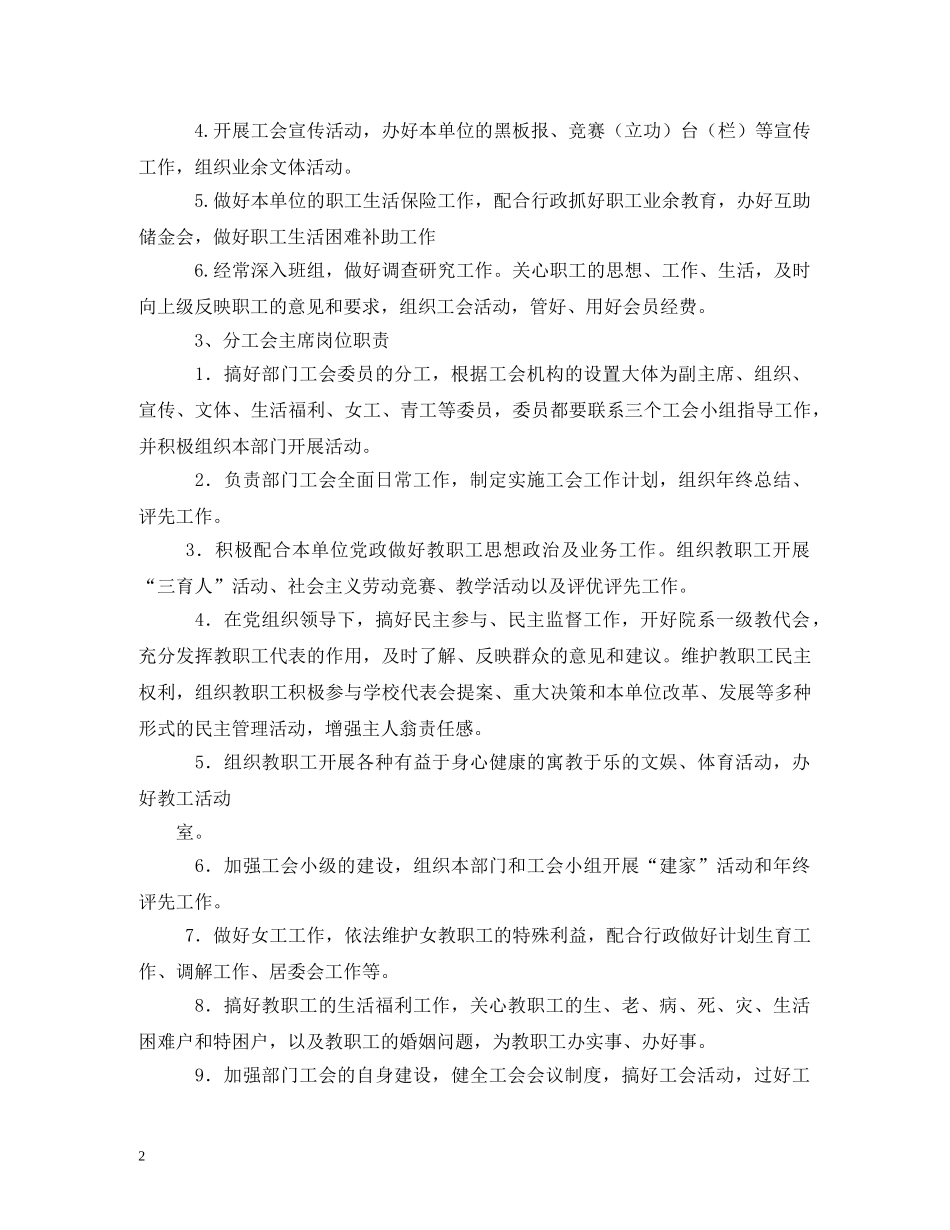 4.开展工会宣传活动，办好本单位的黑板报、竞赛（立功）台（栏）等宣传工作，组织业余文体活动。

5.做好本单位的职工生活保险工作，配合行政抓好职工业余教育，办好互助储金会，做好职工生活困难补助工作

6.经常深入班组，做好调查研究工作。关心职工的思想、工作、生活，及时向上级反映职工的意见和要求，组织工会活动，管好、用好会员经费。

3、分工会主席岗位职责

1．搞好部门工会委员的分工，根据工会机构的设置大体为副主席、组织、宣传、文体、生活福利、女工、青工等委员，委员都要联系三个工会小组指导工作，并积极组织本部门开展活动。

2．负责部门工会全面日常工作，制定实施工会工作计划，组织年终总结、评先工作。

3．积极配合本单位党政做好教职工思想政治及业务工作。组织教职工开展“三育人”活动、社会主义劳动竞赛、教学活动以及评优评先工作。

4．在党组织领导下，搞好民主参与、民主监督工作，开好院系一级教代会，充分发挥教职工代表的作用，及时了解、反映群众的意见和建议。维护教职工民主权利，组织教职工积极参与学校代表会提案、重大决策和本单位改革、发展等多种形式的民主管理活动，增强主人翁责任感。

5．组织教职工开展各种有益于身心健康的寓教于乐的文娱、体育活动，办好教工活动

室。

6．加强工会小级的建设，组织本部门和工会小组开展“建家”活动和年终评先工作。

7．做好女工工作，依法维护女教职工的特殊利益，配合行政做好计划生育工作、调解工作、居委会工作等。

8．搞好教职工的生活福利工作，关心教职工的生、老、病、死、灾、生活困难户和特困户，以及教职工的婚姻问题，为教职工办实事、办好事。

9．加强部门工会的自身建设，健全工会会议制度，搞好工会活动，过好工

2